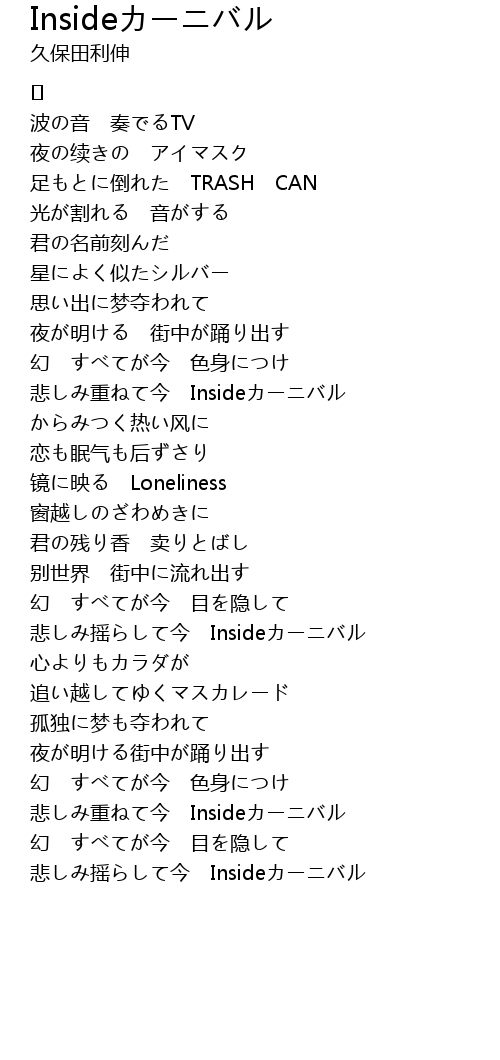 Insideカーニバル
久保田利伸

[]
波の音　奏でるTV
夜の续きの　アイマスク
足もとに倒れた　TRASH　CAN
光が割れる　音がする
君の名前刻んだ
星によく似たシルバー
思い出に梦夺われて
夜が明ける　街中が踊り出す
幻　すべてが今　色身につけ
悲しみ重ねて今　Insideカーニバル
からみつく热い风に
恋も眠气も后ずさり
镜に映る　Loneliness
窗越しのざわめきに
君の残り香　卖りとばし
别世界　街中に流れ出す
幻　すべてが今　目を隐して
悲しみ摇らして今　Insideカーニバル
心よりもカラダが
追い越してゆくマスカレード
孤独に梦も夺われて
夜が明ける街中が踊り出す
幻　すべてが今　色身につけ
悲しみ重ねて今　Insideカーニバル
幻　すべてが今　目を隐して
悲しみ摇らして今　Insideカーニバル